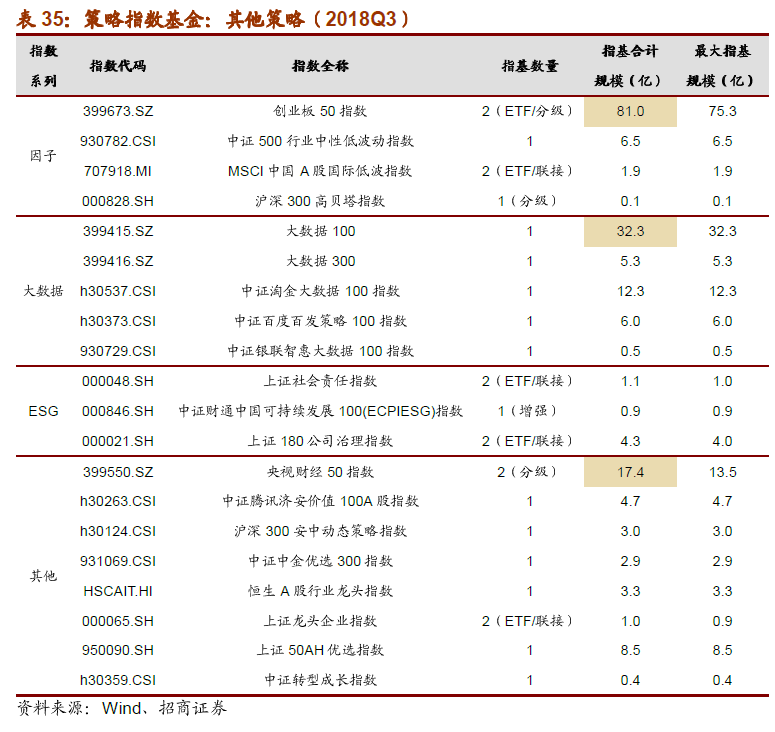 表 35：策略指数基金：其他策略（2018Q3）

| 指数系列 | 指数代码 | 指数全称 | 指基数量 | 指基合计规模（亿） | 最大指基规模（亿） |
|---|---|---|---|---|---|
| 因子 | 399673.SZ | 创业板 50 指数 | 2（ETF/分级） | 81.0 | 75.3 |
| | 930782.CSI | 中证 500 行业中性低波动指数 | 1 | 6.5 | 6.5 |
| | 707918.MI | MSCI 中国 A 股国际低波指数 | 2（ETF/联接） | 1.9 | 1.9 |
| | 000828.SH | 沪深 300 高贝塔指数 | 1（分级） | 0.1 | 0.1 |
| 大数据 | 399415.SZ | 大数据 100 | 1 | 32.3 | 32.3 |
| | 399416.SZ | 大数据 300 | 1 | 5.3 | 5.3 |
| | h30537.CSI | 中证淘金大数据 100 指数 | 1 | 12.3 | 12.3 |
| | h30373.CSI | 中证百度百发策略 100 指数 | 1 | 6.0 | 6.0 |
| | 930729.CSI | 中证银联智惠大数据 100 指数 | 1 | 0.5 | 0.5 |
| ESG | 000048.SH | 上证社会责任指数 | 2（ETF/联接） | 1.1 | 1.0 |
| | 000846.SH | 中证财通中国可持续发展 100(ECPIESG)指数 | 1（增强） | 0.9 | 0.9 |
| | 000021.SH | 上证 180 公司治理指数 | 2（ETF/联接） | 4.3 | 4.0 |
| 其他 | 399550.SZ | 央视财经 50 指数 | 2（分级） | 17.4 | 13.5 |
| | h30263.CSI | 中证腾讯济安价值 100A 股指数 | 1 | 4.7 | 4.7 |
| | h30124.CSI | 沪深 300 安中动态策略指数 | 1 | 3.0 | 3.0 |
| | 931069.CSI | 中证中金优选 300 指数 | 1 | 2.9 | 2.9 |
| | HSCAIT.HI | 恒生 A 股行业龙头指数 | 1 | 3.3 | 3.3 |
| | 000065.SH | 上证龙头企业指数 | 2（ETF/联接） | 1.0 | 0.9 |
| | 950090.SH | 上证 50AH 优选指数 | 1 | 8.5 | 8.5 |
| | h30359.CSI | 中证转型成长指数 | 1 | 0.4 | 0.4 |

资料来源：Wind、招商证券